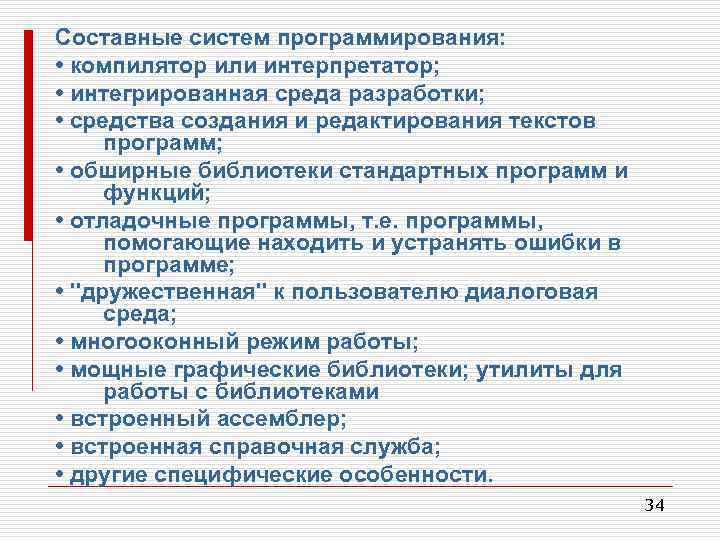 Составные систем программирования:
• компилятор или интерпретатор;
• интегрированная среда разработки;
• средства создания и редактирования текстов программ;
• обширные библиотеки стандартных программ и функций;
• отладочные программы, т.е. программы, помогающие находить и устранять ошибки в программе;
• "дружественная" к пользователю диалоговая среда;
• многооконный режим работы;
• мощные графические библиотеки; утилиты для работы с библиотеками
• встроенный ассемблер;
• встроенная справочная служба;
• другие специфические особенности.

34